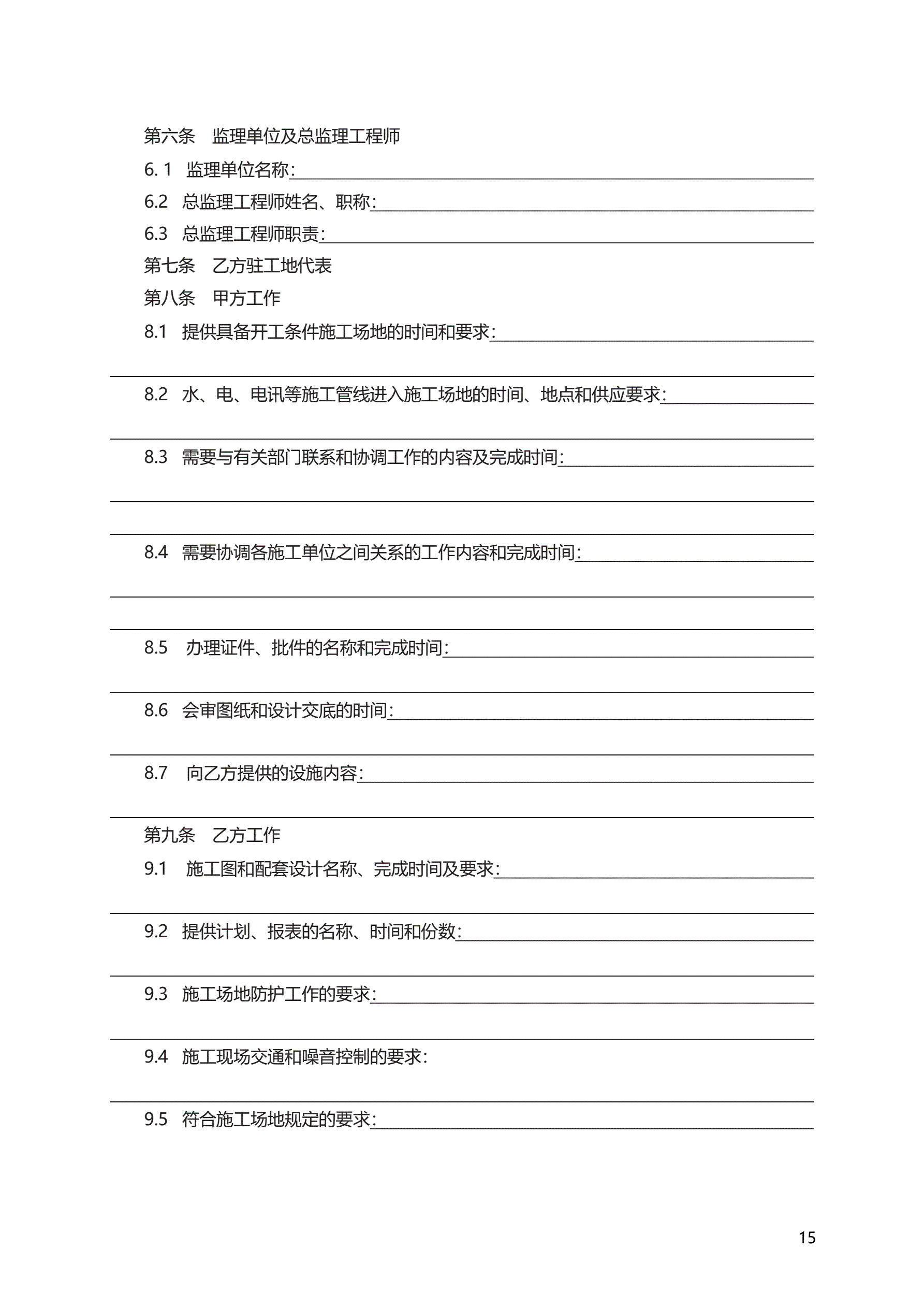 第六条　监理单位及总监理工程师

6. 1　监理单位名称:

6.2　总监理工程师姓名、职称:

6.3　总监理工程师职责:

第七条　乙方驻工地代表

第八条　甲方工作

8.1　提供具备开工条件施工场地的时间和要求:

8.2　水、电、电讯等施工管线进入施工场地的时间、地点和供应要求:

8.3　需要与有关部门联系和协调工作的内容及完成时间:

8.4　需要协调各施工单位之间关系的工作内容和完成时间:

8.5　办理证件、批件的名称和完成时间:

8.6　会审图纸和设计交底的时间:

8.7　向乙方提供的设施内容:

第九条　乙方工作

9.1　施工图和配套设计名称、完成时间及要求:

9.2　提供计划、报表的名称、时间和份数:

9.3　施工场地防护工作的要求:

9.4　施工现场交通和噪音控制的要求:

9.5　符合施工场地规定的要求:

15